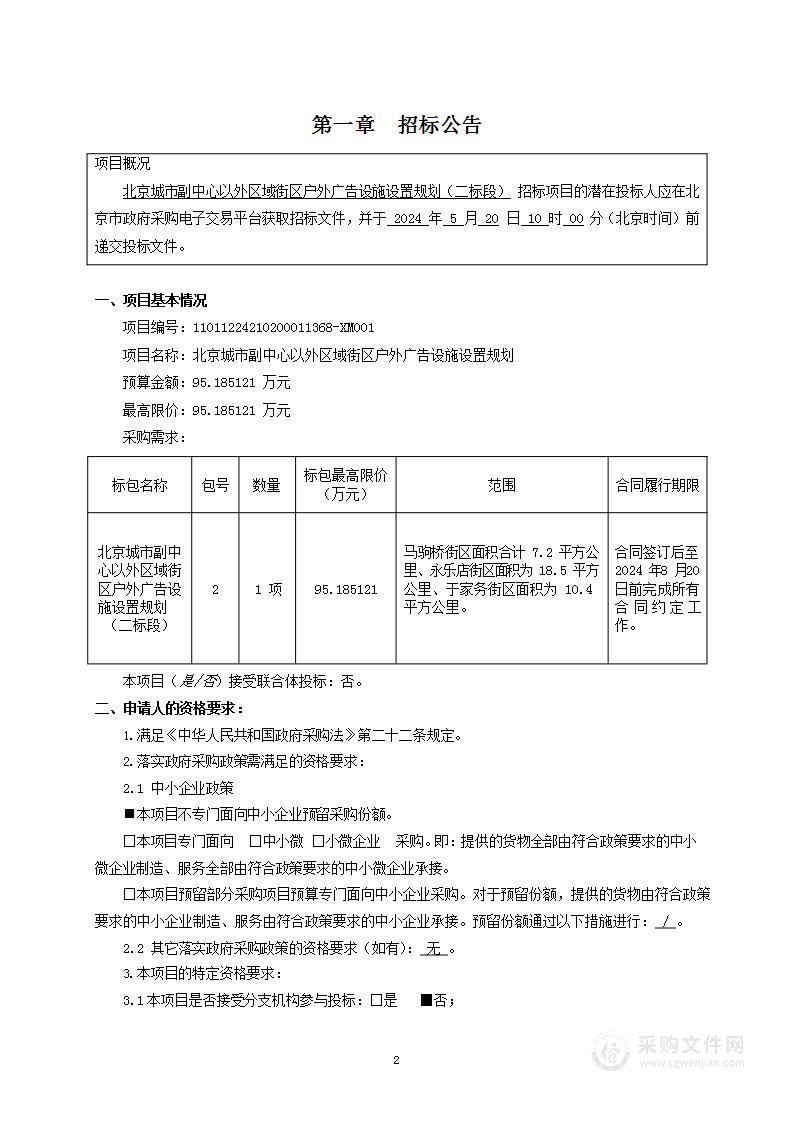 第一章　招标公告

项目概况

北京城市副中心以外区域街区户外广告设施设置规划（二标段） 招标项目的潜在投标人应在北京市政府采购电子交易平台获取招标文件，并于 2024 年 5 月 20 日 10 时 00 分（北京时间）前递交投标文件。

一、项目基本情况

项目编号：11011224210200011368-XM001

项目名称：北京城市副中心以外区域街区户外广告设施设置规划

预算金额：95.185121 万元

最高限价：95.185121 万元

采购需求：

| 标包名称 | 包号 | 数量 | 标包最高限价（万元） | 范围 | 合同履行期限 |
|---|---|---|---|---|---|
| 北京城市副中心以外区域街区户外广告设施设置规划（二标段） | 2 | 1 项 | 95.185121 | 马驹桥街区面积合计 7.2 平方公里、永乐店街区面积为 18.5 平方公里、于家务街区面积为 10.4 平方公里。 | 合同签订后至 2024 年8 月20 日前完成所有合同约定工作。 |

本项目（是/否）接受联合体投标：否。

二、申请人的资格要求：

1.满足《中华人民共和国政府采购法》第二十二条规定。

2.落实政府采购政策需满足的资格要求：

2.1 中小企业政策

■本项目不专门面向中小企业预留采购份额。

□本项目专门面向 □中小微 □小微企业 采购。即：提供的货物全部由符合政策要求的中小微企业制造、服务全部由符合政策要求的中小微企业承接。

□本项目预留部分采购项目预算专门面向中小企业采购。对于预留份额，提供的货物由符合政策要求的中小企业制造、服务由符合政策要求的中小企业承接。预留份额通过以下措施进行： / 。

2.2 其它落实政府采购政策的资格要求（如有）： 无 。

3.本项目的特定资格要求：

3.1 本项目是否接受分支机构参与投标：□是 ■否；

2

采购文件网
www.cgwenjian.com